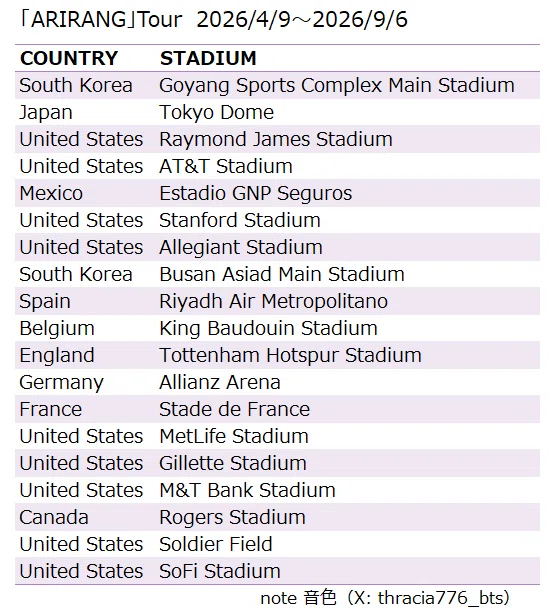 「ARIRANG」Tour 2026/4/9～2026/9/6

| COUNTRY | STADIUM |
|---|---|
| South Korea | Goyang Sports Complex Main Stadium |
| Japan | Tokyo Dome |
| United States | Raymond James Stadium |
| United States | AT&T Stadium |
| Mexico | Estadio GNP Seguros |
| United States | Stanford Stadium |
| United States | Allegiant Stadium |
| South Korea | Busan Asiad Main Stadium |
| Spain | Riyadh Air Metropolitano |
| Belgium | King Baudouin Stadium |
| England | Tottenham Hotspur Stadium |
| Germany | Allianz Arena |
| France | Stade de France |
| United States | MetLife Stadium |
| United States | Gillette Stadium |
| United States | M&T Bank Stadium |
| Canada | Rogers Stadium |
| United States | Soldier Field |
| United States | SoFi Stadium |

note 音色（X: thracia776_bts）